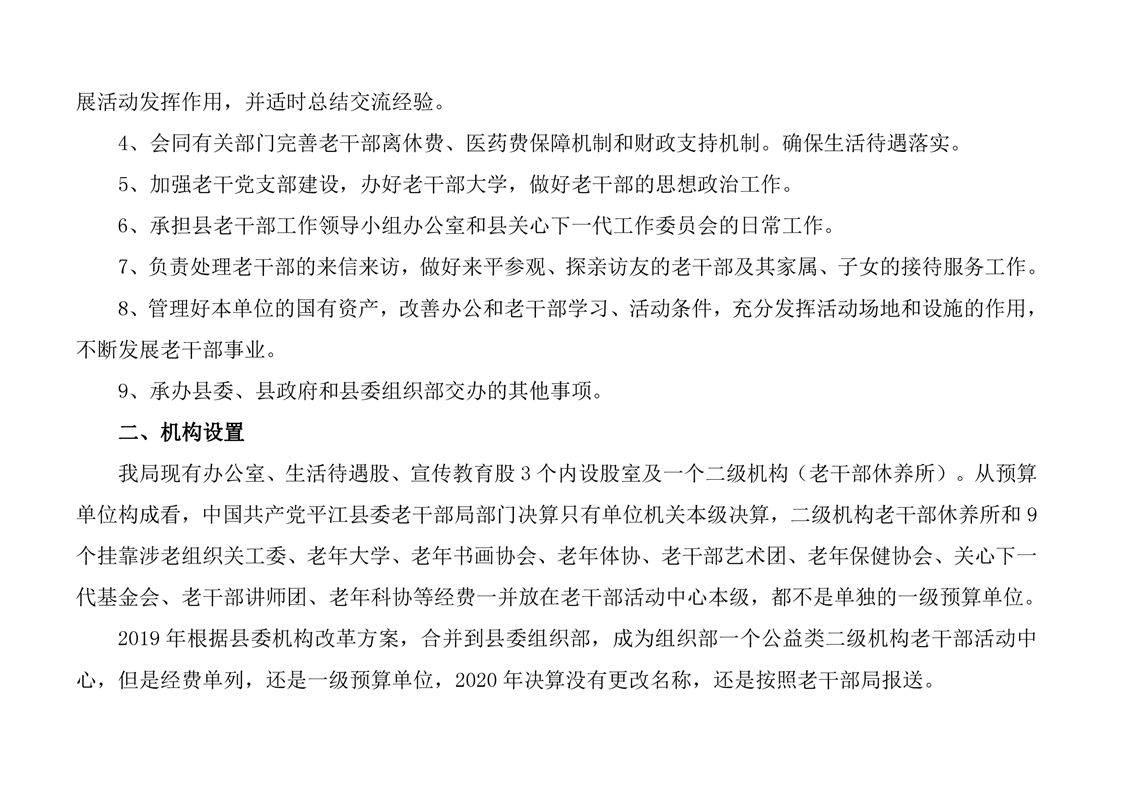 展活动发挥作用，并适时总结交流经验。

4、会同有关部门完善老干部离休费、医药费保障机制和财政支持机制。确保生活待遇落实。

5、加强老干党支部建设，办好老干部大学，做好老干部的思想政治工作。

6、承担县老干部工作领导小组办公室和县关心下一代工作委员会的日常工作。

7、负责处理老干部的来信来访，做好来平参观、探亲访友的老干部及其家属、子女的接待服务工作。

8、管理好本单位的国有资产，改善办公和老干部学习、活动条件，充分发挥活动场地和设施的作用，不断发展老干部事业。

9、承办县委、县政府和县委组织部交办的其他事项。

二、机构设置

我局现有办公室、生活待遇股、宣传教育股 3 个内设股室及一个二级机构（老干部休养所）。从预算单位构成看，中国共产党平江县委老干部局部门决算只有单位机关本级决算，二级机构老干部休养所和 9 个挂靠涉老组织关工委、老年大学、老年书画协会、老年体协、老干部艺术团、老年保健协会、关心下一代基金会、老干部讲师团、老年科协等经费一并放在老干部活动中心本级，都不是单独的一级预算单位。

2019 年根据县委机构改革方案，合并到县委组织部，成为组织部一个公益类二级机构老干部活动中心，但是经费单列，还是一级预算单位，2020 年决算没有更改名称，还是按照老干部局报送。